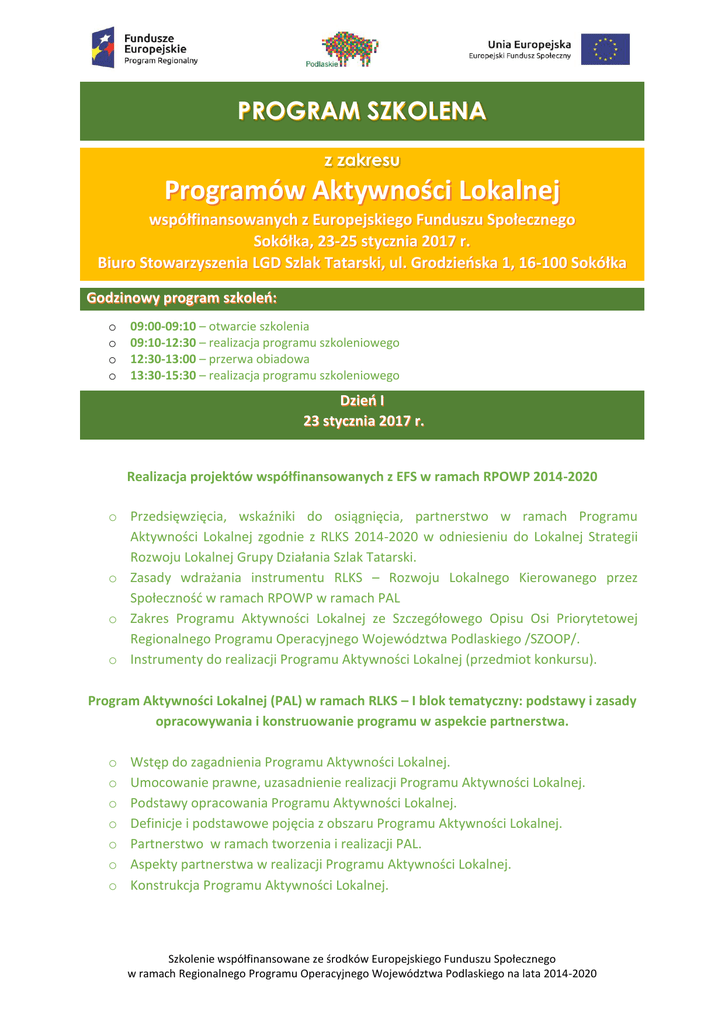 Fundusze Europejskie
Program Regionalny

Podlaskie

Unia Europejska
Europejski Fundusz Społeczny

PROGRAM SZKOLENA

z zakresu

Programów Aktywności Lokalnej

współfinansowanych z Europejskiego Funduszu Społecznego

Sokółka, 23-25 stycznia 2017 r.

Biuro Stowarzyszenia LGD Szlak Tatarski, ul. Grodzieńska 1, 16-100 Sokółka

Godzinowy program szkoleń:

o 09:00-09:10 – otwarcie szkolenia
o 09:10-12:30 – realizacja programu szkoleniowego
o 12:30-13:00 – przerwa obiadowa
o 13:30-15:30 – realizacja programu szkoleniowego

Dzień I
23 stycznia 2017 r.

Realizacja projektów współfinansowanych z EFS w ramach RPOWP 2014-2020

o Przedsięwzięcia, wskaźniki do osiągnięcia, partnerstwo w ramach Programu Aktywności Lokalnej zgodnie z RLKS 2014-2020 w odniesieniu do Lokalnej Strategii Rozwoju Lokalnej Grupy Działania Szlak Tatarski.
o Zasady wdrażania instrumentu RLKS – Rozwoju Lokalnego Kierowanego przez Społeczność w ramach RPOWP w ramach PAL
o Zakres Programu Aktywności Lokalnej ze Szczegółowego Opisu Osi Priorytetowej Regionalnego Programu Operacyjnego Województwa Podlaskiego /SZOOP/.
o Instrumenty do realizacji Programu Aktywności Lokalnej (przedmiot konkursu).

Program Aktywności Lokalnej (PAL) w ramach RLKS – I blok tematyczny: podstawy i zasady opracowywania i konstruowanie programu w aspekcie partnerstwa.

o Wstęp do zagadnienia Programu Aktywności Lokalnej.
o Umocowanie prawne, uzasadnienie realizacji Programu Aktywności Lokalnej.
o Podstawy opracowania Programu Aktywności Lokalnej.
o Definicje i podstawowe pojęcia z obszaru Programu Aktywności Lokalnej.
o Partnerstwo w ramach tworzenia i realizacji PAL.
o Aspekty partnerstwa w realizacji Programu Aktywności Lokalnej.
o Konstrukcja Programu Aktywności Lokalnej.

Szkolenie współfinansowane ze środków Europejskiego Funduszu Społecznego
w ramach Regionalnego Programu Operacyjnego Województwa Podlaskiego na lata 2014-2020